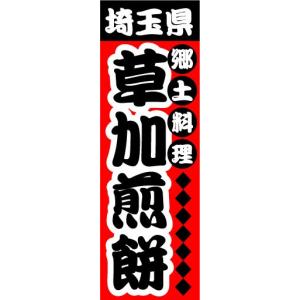 埼玉県

郷土料理

草加煎餅